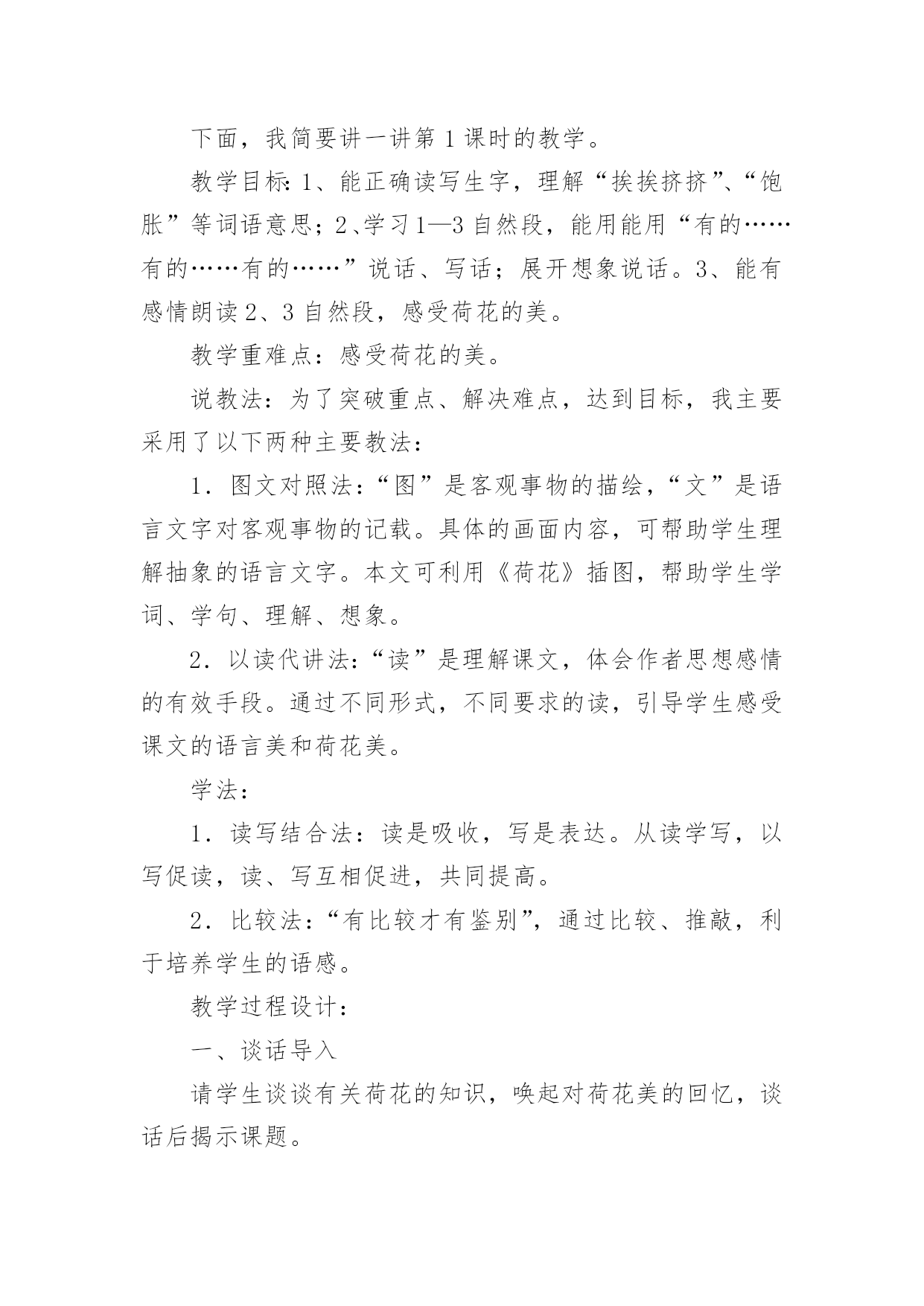 下面，我简要讲一讲第 1 课时的教学。

教学目标：1、能正确读写生字，理解“挨挨挤挤”、“饱胀”等词语意思；2、学习 1—3 自然段，能用能用“有的……有的……有的……”说话、写话；展开想象说话。3、能有感情朗读 2、3 自然段，感受荷花的美。

教学重难点：感受荷花的美。

说教法：为了突破重点、解决难点，达到目标，我主要采用了以下两种主要教法：

1．图文对照法：“图”是客观事物的描绘，“文”是语言文字对客观事物的记载。具体的画面内容，可帮助学生理解抽象的语言文字。本文可利用《荷花》插图，帮助学生学词、学句、理解、想象。

2．以读代讲法：“读”是理解课文，体会作者思想感情的有效手段。通过不同形式，不同要求的读，引导学生感受课文的语言美和荷花美。

学法：

1．读写结合法：读是吸收，写是表达。从读学写，以写促读，读、写互相促进，共同提高。

2．比较法：“有比较才有鉴别”，通过比较、推敲，利于培养学生的语感。

教学过程设计：

一、谈话导入

请学生谈谈有关荷花的知识，唤起对荷花美的回忆，谈话后揭示课题。